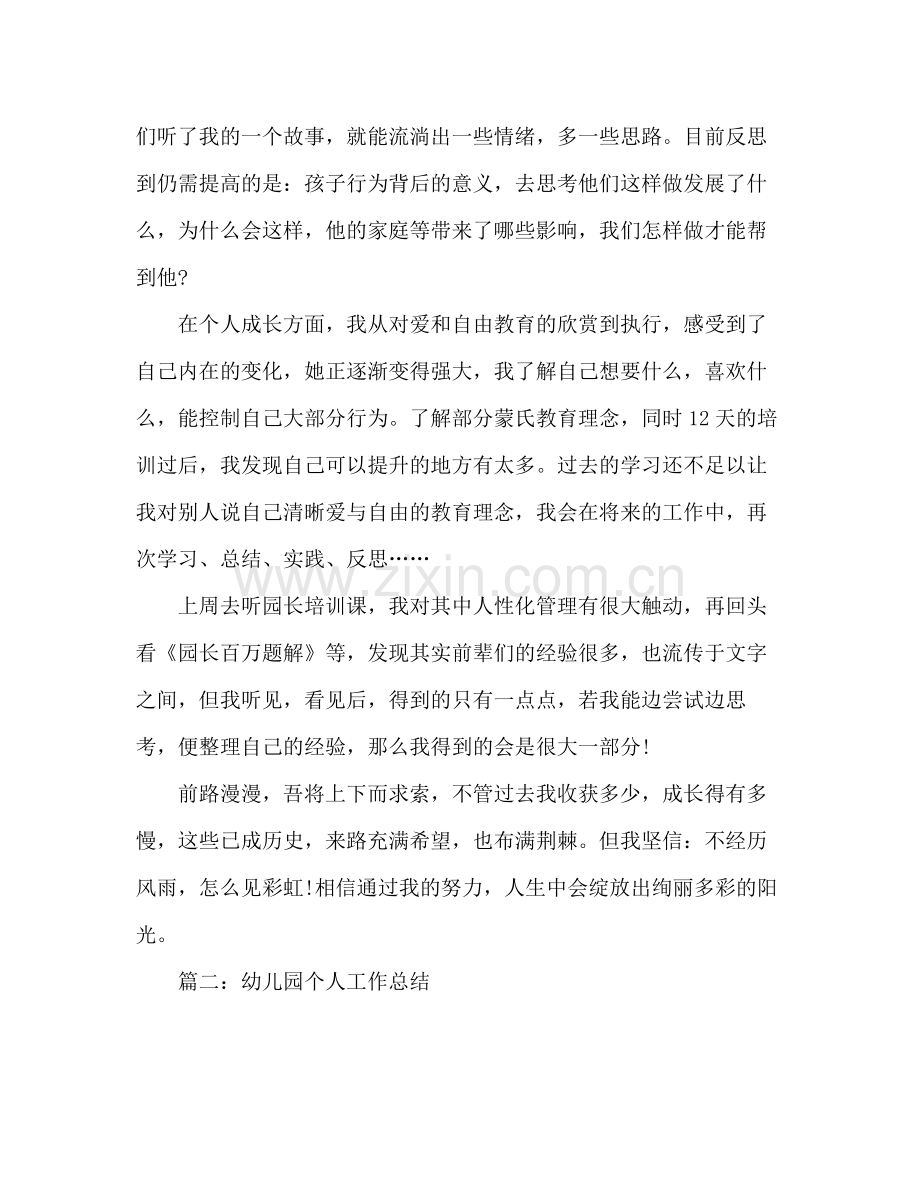 们听了我的一个故事，就能流淌出一些情绪，多一些思路。目前反思到仍需提高的是：孩子行为背后的意义，去思考他们这样做发展了什么，为什么会这样，他的家庭等带来了哪些影响，我们怎样做才能帮到他?

在个人成长方面，我从对爱和自由教育的欣赏到执行，感受到了自己内在的变化，她正逐渐变得强大，我了解自己想要什么，喜欢什么，能控制自己大部分行为。了解部分蒙氏教育理念，同时12天的培训过后，我发现自己可以提升的地方有太多。过去的学习还不足以让我对别人说自己清晰爱与自由的教育理念，我会在将来的工作中，再次学习、总结、实践、反思……

上周去听园长培训课，我对其中人性化管理有很大触动，再回头看《园长百万题解》等，发现其实前辈们的经验很多，也流传于文字之间，但我听见，看见后，得到的只有一点点，若我能边尝试边思考，便整理自己的经验，那么我得到的会是很大一部分!

前路漫漫，吾将上下而求索，不管过去我收获多少，成长得有多慢，这些已成历史，来路充满希望，也布满荆棘。但我坚信：不经历风雨，怎么见彩虹!相信通过我的努力，人生中会绽放出绚丽多彩的阳光。

篇二：幼儿园个人工作总结

www.zixin.com.cn